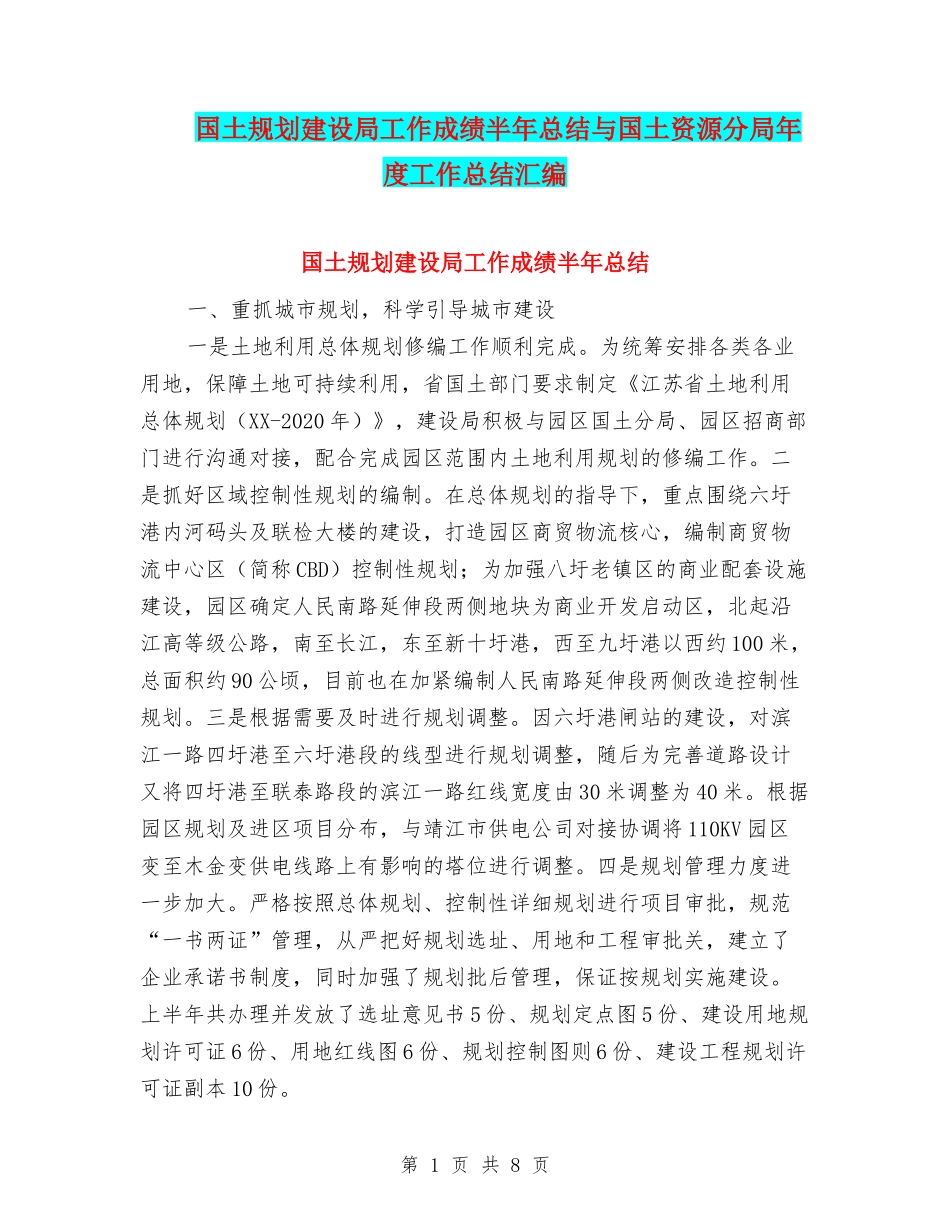 国土规划建设局工作成绩半年总结与国土资源分局年度工作总结汇编

国土规划建设局工作成绩半年总结

一、重抓城市规划，科学引导城市建设

一是土地利用总体规划修编工作顺利完成。为统筹安排各类各业用地，保障土地可持续利用，省国土部门要求制定《江苏省土地利用总体规划（XX-2020年）》，建设局积极与园区国土分局、园区招商部门进行沟通对接，配合完成园区范围内土地利用规划的修编工作。二是抓好区域控制性规划的编制。在总体规划的指导下，重点围绕六圩港内河码头及联检大楼的建设，打造园区商贸物流核心，编制商贸物流中心区（简称CBD）控制性规划；为加强八圩老镇区的商业配套设施建设，园区确定人民南路延伸段两侧地块为商业开发启动区，北起沿江高等级公路，南至长江，东至新十圩港，西至九圩港以西约100米，总面积约90公顷，目前也在加紧编制人民南路延伸段两侧改造控制性规划。三是根据需要及时进行规划调整。因六圩港闸站的建设，对滨江一路四圩港至六圩港段的线型进行规划调整，随后为完善道路设计又将四圩港至联泰路段的滨江一路红线宽度由30米调整为40米。根据园区规划及进区项目分布，与靖江市供电公司对接协调将110KV园区变至木金变供电线路上有影响的塔位进行调整。四是规划管理力度进一步加大。严格按照总体规划、控制性详细规划进行项目审批，规范“一书两证”管理，从严把好规划选址、用地和工程审批关，建立了企业承诺书制度，同时加强了规划批后管理，保证按规划实施建设。上半年共办理并发放了选址意见书5份、规划定点图5份、建设用地规划许可证6份、用地红线图6份、规划控制图则6份、建设工程规划许可证副本10份。

第 1 页 共 8 页